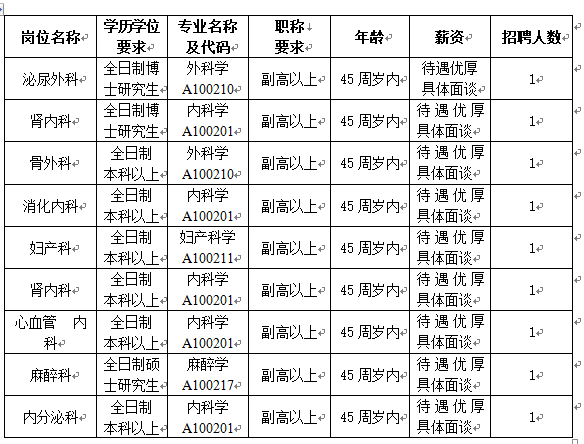 | 岗位名称 | 学历学位要求 | 专业名称及代码 | 职称要求 | 年龄 | 薪资 | 招聘人数 |
|---|---|---|---|---|---|---|
| 泌尿外科 | 全日制博士研究生 | 外科学 A100210 | 副高以上 | 45 周岁内 | 待遇优厚具体面谈 | 1 |
| 肾内科 | 全日制博士研究生 | 内科学 A100201 | 副高以上 | 45 周岁内 | 待遇优厚具体面谈 | 1 |
| 骨外科 | 全日制本科以上 | 外科学 A100210 | 副高以上 | 45 周岁内 | 待遇优厚具体面谈 | 1 |
| 消化内科 | 全日制本科以上 | 内科学 A100201 | 副高以上 | 45 周岁内 | 待遇优厚具体面谈 | 1 |
| 妇产科 | 全日制本科以上 | 妇产科学 A100211 | 副高以上 | 45 周岁内 | 待遇优厚具体面谈 | 1 |
| 肾内科 | 全日制本科以上 | 内科学 A100201 | 副高以上 | 45 周岁内 | 待遇优厚具体面谈 | 1 |
| 心血管 内科 | 全日制本科以上 | 内科学 A100201 | 副高以上 | 45 周岁内 | 待遇优厚具体面谈 | 1 |
| 麻醉科 | 全日制硕士研究生 | 麻醉学 A100217 | 副高以上 | 45 周岁内 | 待遇优厚具体面谈 | 1 |
| 内分泌科 | 全日制本科以上 | 内科学 A100201 | 副高以上 | 45 周岁内 | 待遇优厚具体面谈 | 1 |